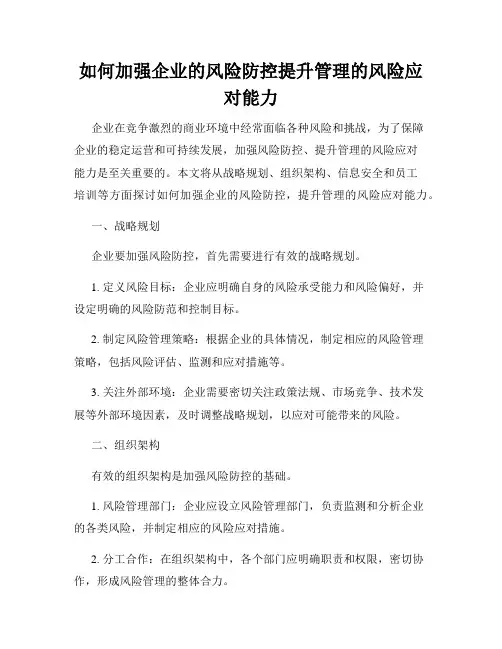 如何加强企业的风险防控提升管理的风险应对能力

企业在竞争激烈的商业环境中经常面临各种风险和挑战，为了保障企业的稳定运营和可持续发展，加强风险防控、提升管理的风险应对能力是至关重要的。本文将从战略规划、组织架构、信息安全和员工培训等方面探讨如何加强企业的风险防控，提升管理的风险应对能力。

一、战略规划

企业要加强风险防控，首先需要进行有效的战略规划。

1. 定义风险目标：企业应明确自身的风险承受能力和风险偏好，并设定明确的风险防范和控制目标。

2. 制定风险管理策略：根据企业的具体情况，制定相应的风险管理策略，包括风险评估、监测和应对措施等。

3. 关注外部环境：企业需要密切关注政策法规、市场竞争、技术发展等外部环境因素，及时调整战略规划，以应对可能带来的风险。

二、组织架构

有效的组织架构是加强风险防控的基础。

1. 风险管理部门：企业应设立风险管理部门，负责监测和分析企业的各类风险，并制定相应的风险应对措施。

2. 分工合作：在组织架构中，各个部门应明确职责和权限，密切协作，形成风险管理的整体合力。